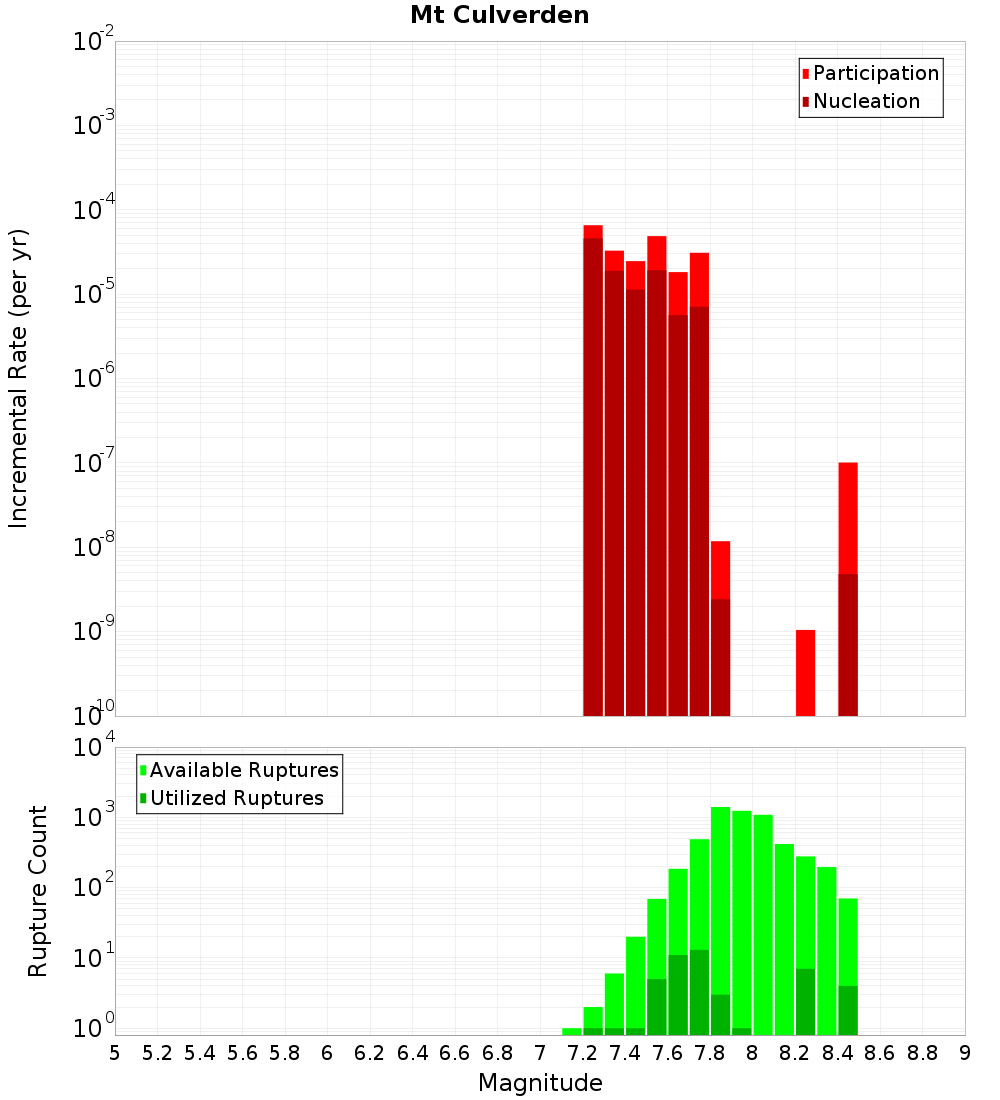 Mt Culverden

Participation
Nucleation

Incremental Rate (per yr)

$10^{-2}$
$10^{-3}$
$10^{-4}$
$10^{-5}$
$10^{-6}$
$10^{-7}$
$10^{-8}$
$10^{-9}$
$10^{-10}$

Available Ruptures
Utilized Ruptures

Rupture Count

$10^{4}$
$10^{3}$
$10^{2}$
$10^{1}$
$10^{0}$

5 5.2 5.4 5.6 5.8 6 6.2 6.4 6.6 6.8 7 7.2 7.4 7.6 7.8 8 8.2 8.4 8.6 8.8 9

Magnitude